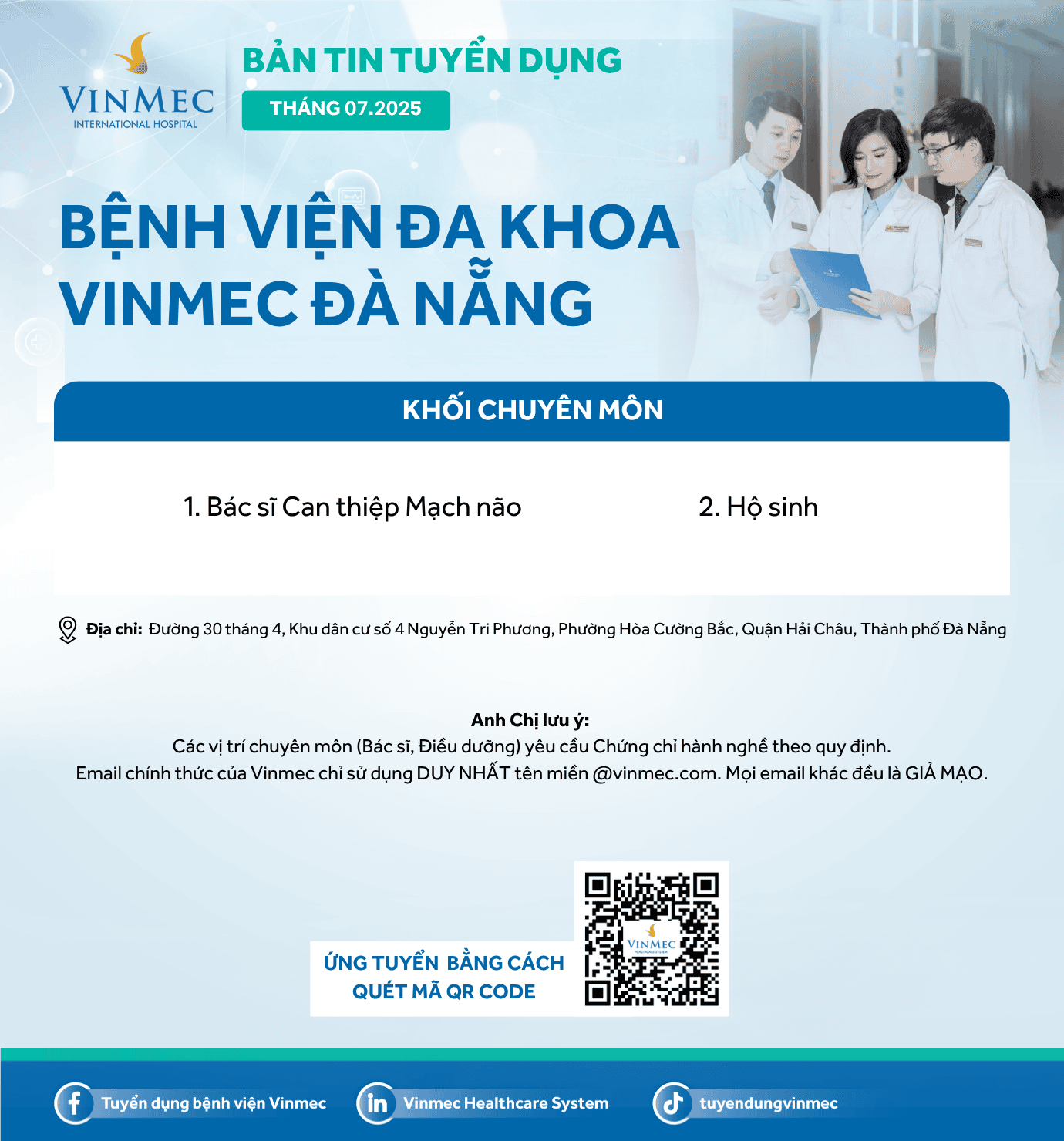 VINMEC
INTERNATIONAL HOSPITAL

BẢN TIN TUYỂN DỤNG
THÁNG 07.2025

BỆNH VIỆN ĐA KHOA VINMEC ĐÀ NẴNG

KHỐI CHUYÊN MÔN

1. Bác sĩ Can thiệp Mạch não

2. Hộ sinh

Địa chỉ: Đường 30 tháng 4, Khu dân cư số 4 Nguyễn Tri Phương, Phường Hòa Cường Bắc, Quận Hải Châu, Thành phố Đà Nẵng

Anh Chị lưu ý:
Các vị trí chuyên môn (Bác sĩ, Điều dưỡng) yêu cầu Chứng chỉ hành nghề theo quy định.
Email chính thức của Vinmec chỉ sử dụng DUY NHẤT tên miền @vinmec.com. Mọi email khác đều là GIẢ MẠO.

ỨNG TUYỂN BẰNG CÁCH QUÉT MÃ QR CODE

VINMEC
HEALTHCARE SYSTEM

Tuyển dụng bệnh viện Vinmec
Vinmec Healthcare System
tuyendungvinmec